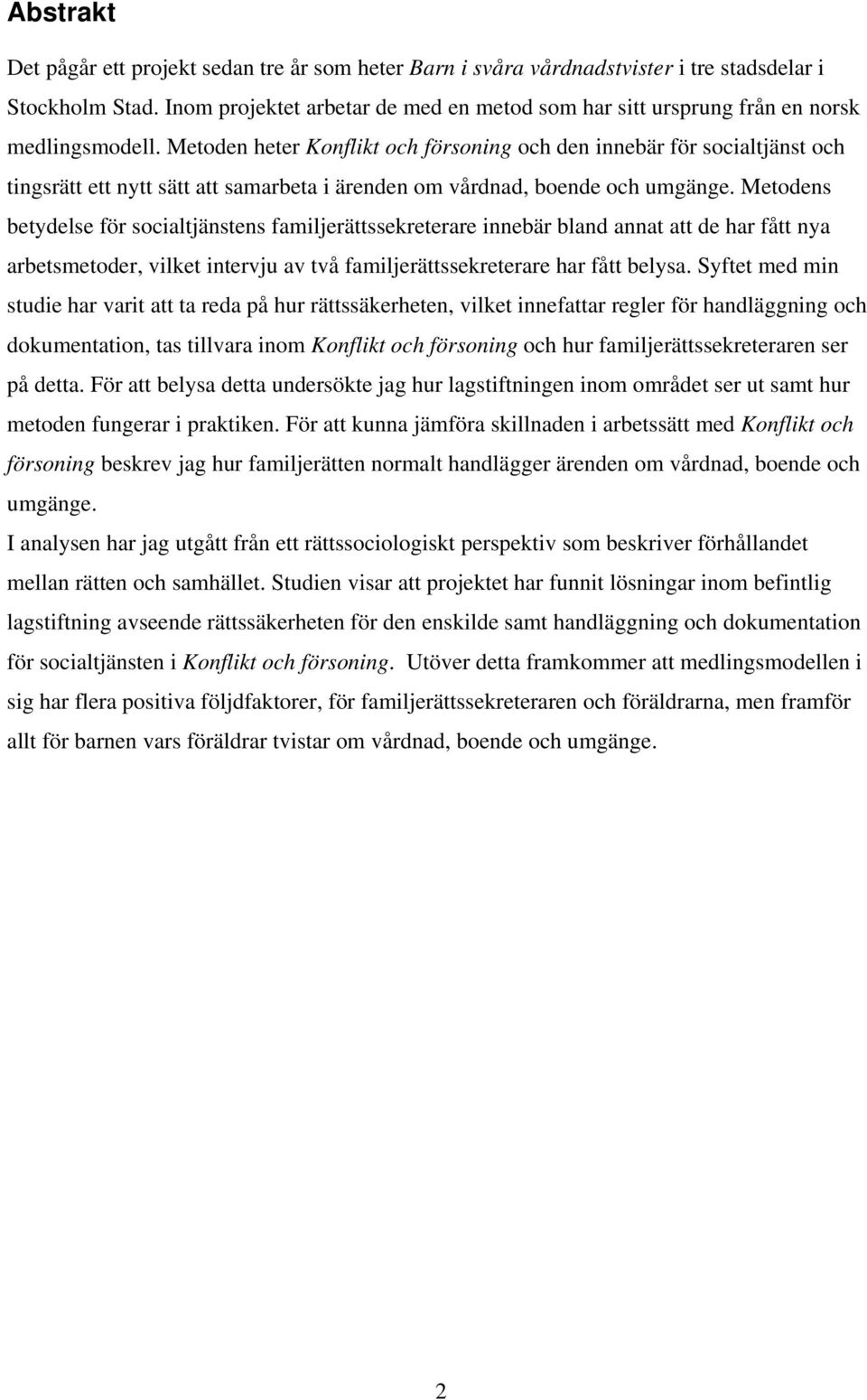 Abstrakt

Det pågår ett projekt sedan tre år som heter Barn i svåra vårdnadstvister i tre stadsdelar i Stockholm Stad. Inom projektet arbetar de med en metod som har sitt ursprung från en norsk medlingsmodell. Metoden heter Konflikt och försoning och den innebär för socialtjänst och tingsrätt ett nytt sätt att samarbeta i ärenden om vårdnad, boende och umgänge. Metodens betydelse för socialtjänstens familjerättssekreterare innebär bland annat att de har fått nya arbetsmetoder, vilket intervju av två familjerättssekreterare har fått belysa. Syftet med min studie har varit att ta reda på hur rättssäkerheten, vilket innefattar regler för handläggning och dokumentation, tas tillvara inom Konflikt och försoning och hur familjerättssekreteraren ser på detta. För att belysa detta undersökte jag hur lagstiftningen inom området ser ut samt hur metoden fungerar i praktiken. För att kunna jämföra skillnaden i arbetssätt med Konflikt och försoning beskrev jag hur familjerätten normalt handlägger ärenden om vårdnad, boende och umgänge.
I analysen har jag utgått från ett rättssociologiskt perspektiv som beskriver förhållandet mellan rätten och samhället. Studien visar att projektet har funnit lösningar inom befintlig lagstiftning avseende rättssäkerheten för den enskilde samt handläggning och dokumentation för socialtjänsten i Konflikt och försoning. Utöver detta framkommer att medlingsmodellen i sig har flera positiva följdfaktorer, för familjerättssekreteraren och föräldrarna, men framför allt för barnen vars föräldrar tvistar om vårdnad, boende och umgänge.

2